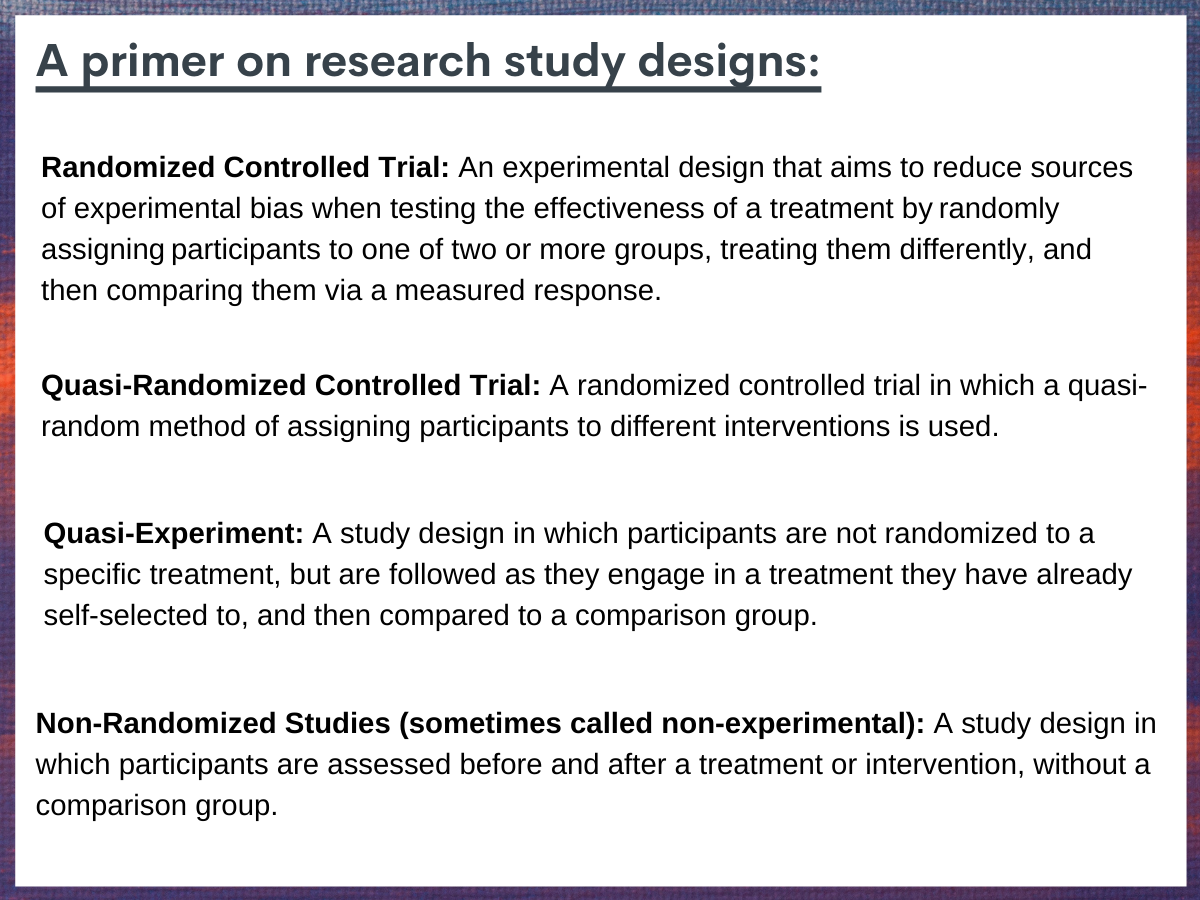 A primer on research study designs:

Randomized Controlled Trial: An experimental design that aims to reduce sources of experimental bias when testing the effectiveness of a treatment by randomly assigning participants to one of two or more groups, treating them differently, and then comparing them via a measured response.

Quasi-Randomized Controlled Trial: A randomized controlled trial in which a quasi-random method of assigning participants to different interventions is used.

Quasi-Experiment: A study design in which participants are not randomized to a specific treatment, but are followed as they engage in a treatment they have already self-selected to, and then compared to a comparison group.

Non-Randomized Studies (sometimes called non-experimental): A study design in which participants are assessed before and after a treatment or intervention, without a comparison group.